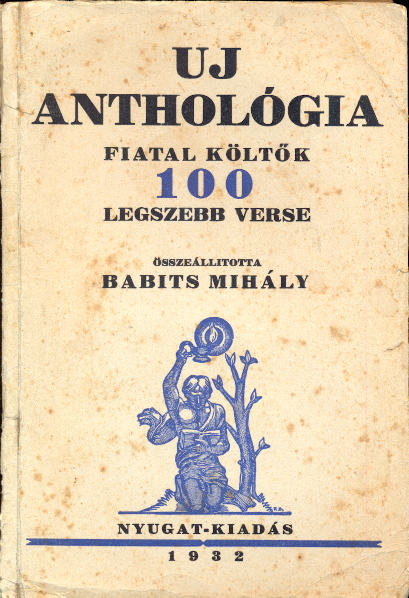 UJ
ANTHOLÓGIA

FIATAL KÖLTŐK
100
LEGSZEBB VERSE

ÖSSZEÁLLITOTTA
BABITS MIHÁLY

NYUGAT-KIADÁS

1932